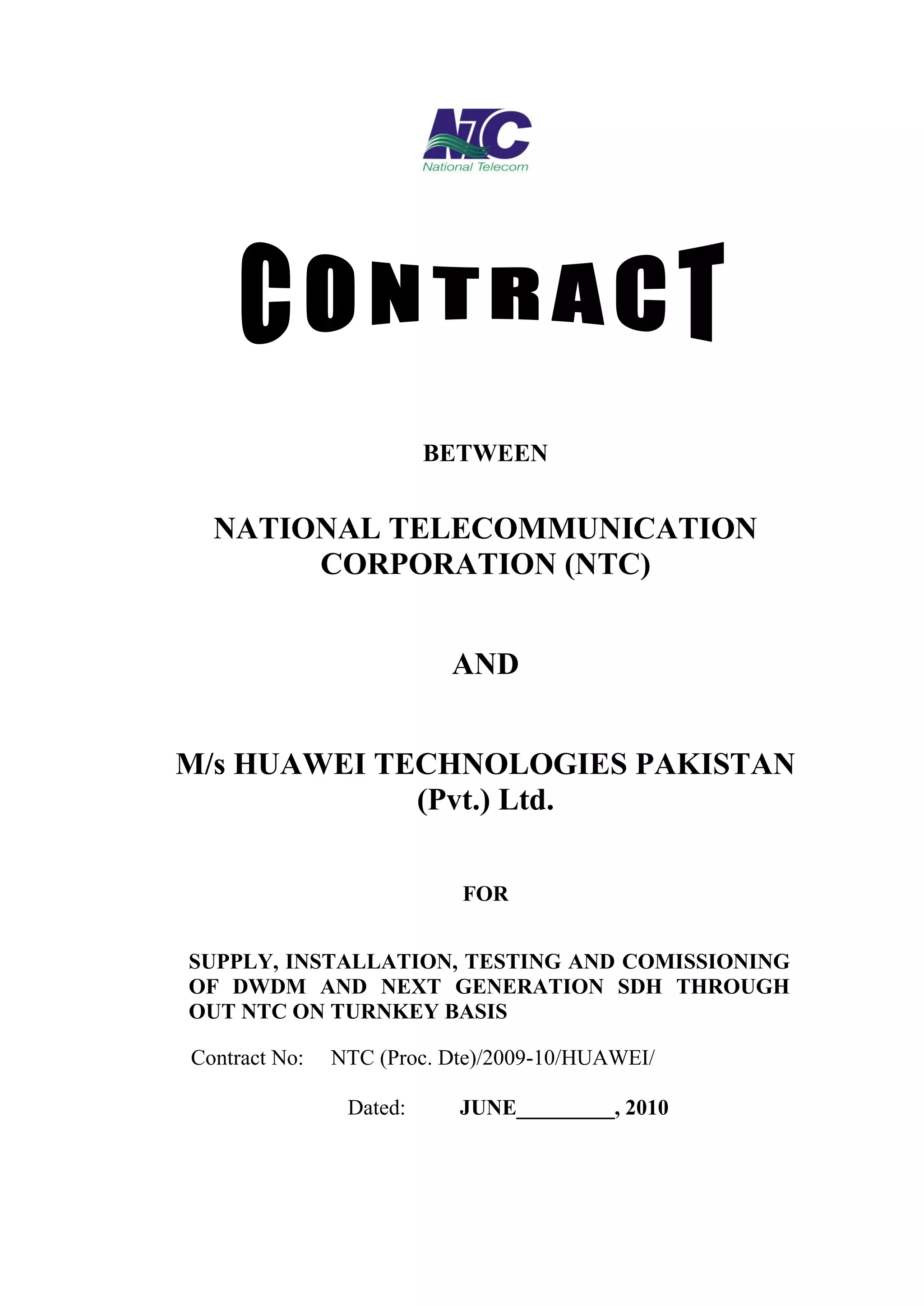 NTC
National Telecom

CONTRACT

BETWEEN

NATIONAL TELECOMMUNICATION CORPORATION (NTC)

AND

M/s HUAWEI TECHNOLOGIES PAKISTAN (Pvt.) Ltd.

FOR

SUPPLY, INSTALLATION, TESTING AND COMISSIONING OF DWDM AND NEXT GENERATION SDH THROUGH OUT NTC ON TURNKEY BASIS

Contract No: NTC (Proc. Dte)/2009-10/HUAWEI/

Dated: JUNE_________, 2010